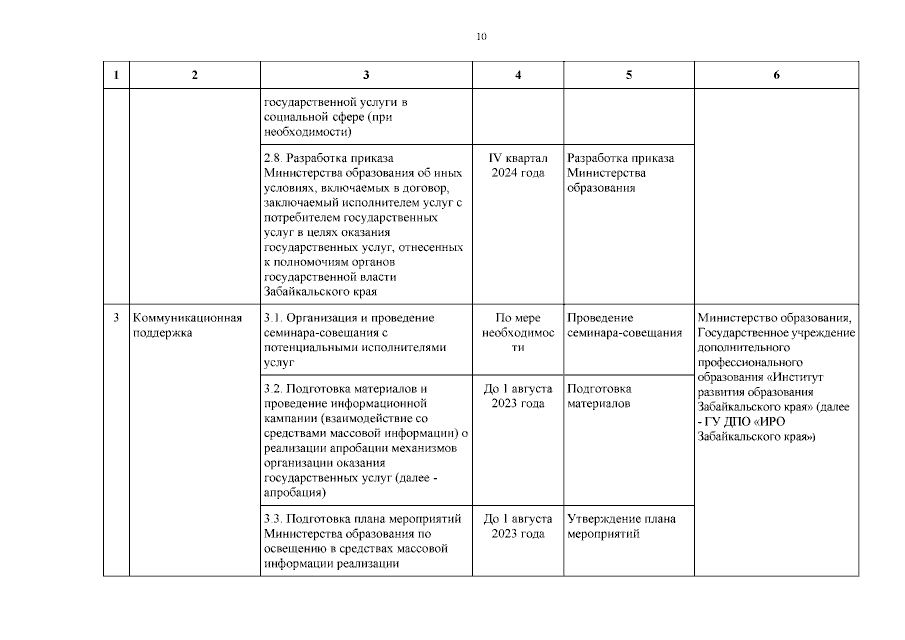 10

| 1 | 2 | 3 | 4 | 5 | 6 |
|---|---|---|---|---|---|
| | | государственной услуги в социальной сфере (при необходимости) | | | |
| | | 2.8. Разработка приказа Министерства образования об иных условиях, включаемых в договор, заключаемый исполнителем услуг с потребителем государственных услуг в целях оказания государственных услуг, отнесенных к полномочиям органов государственной власти Забайкальского края | IV квартал 2024 года | Разработка приказа Министерства образования | |
| 3 | Коммуникационная поддержка | 3.1. Организация и проведение семинара-совещания с потенциальными исполнителями услуг | По мере необходимости | Проведение семинара-совещания | Министерство образования, Государственное учреждение дополнительного профессионального образования «Институт развития образования Забайкальского края» (далее - ГУ ДПО «ИРО Забайкальского края») |
| | | 3.2. Подготовка материалов и проведение информационной кампании (взаимодействие со средствами массовой информации) о реализации апробации механизмов организации оказания государственных услуг (далее - апробация) | До 1 августа 2023 года | Подготовка материалов | |
| | | 3.3. Подготовка плана мероприятий Министерства образования по освещению в средствах массовой информации реализации | До 1 августа 2023 года | Утверждение плана мероприятий | |